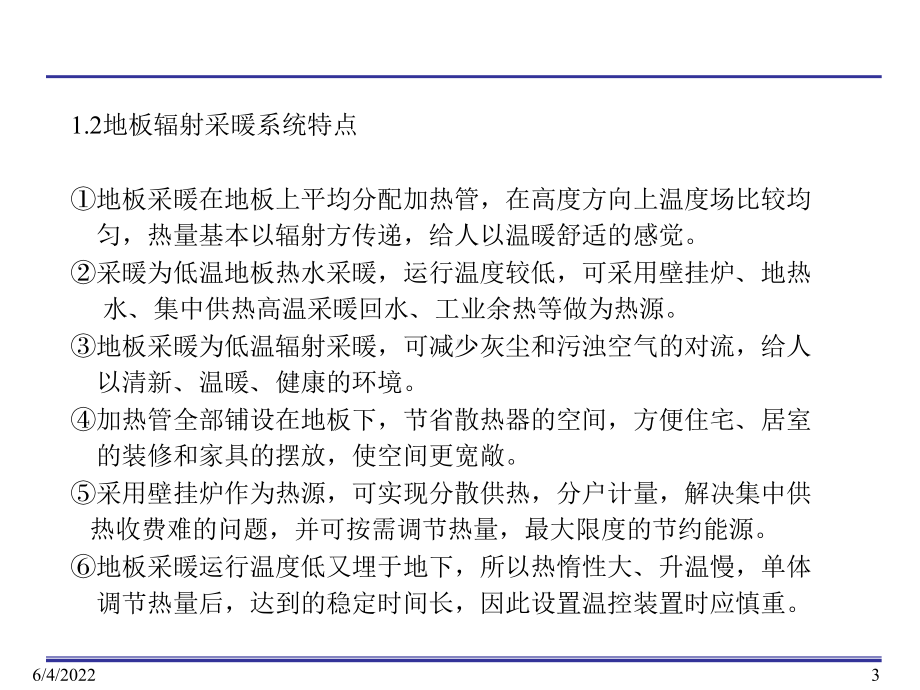 1.2地板辐射采暖系统特点

①地板采暖在地板上平均分配加热管，在高度方向上温度场比较均匀，热量基本以辐射方传递，给人以温暖舒适的感觉。

②采暖为低温地板热水采暖，运行温度较低，可采用壁挂炉、地热水、集中供热高温采暖回水、工业余热等做为热源。

③地板采暖为低温辐射采暖，可减少灰尘和污浊空气的对流，给人以清新、温暖、健康的环境。

④加热管全部铺设在地板下，节省散热器的空间，方便住宅、居室的装修和家具的摆放，使空间更宽敞。

⑤采用壁挂炉作为热源，可实现分散供热，分户计量，解决集中供热收费难的问题，并可按需调节热量，最大限度的节约能源。

⑥地板采暖运行温度低又埋于地下，所以热惰性大、升温慢，单体调节热量后，达到的稳定时间长，因此设置温控装置时应慎重。

6/4/2022

3